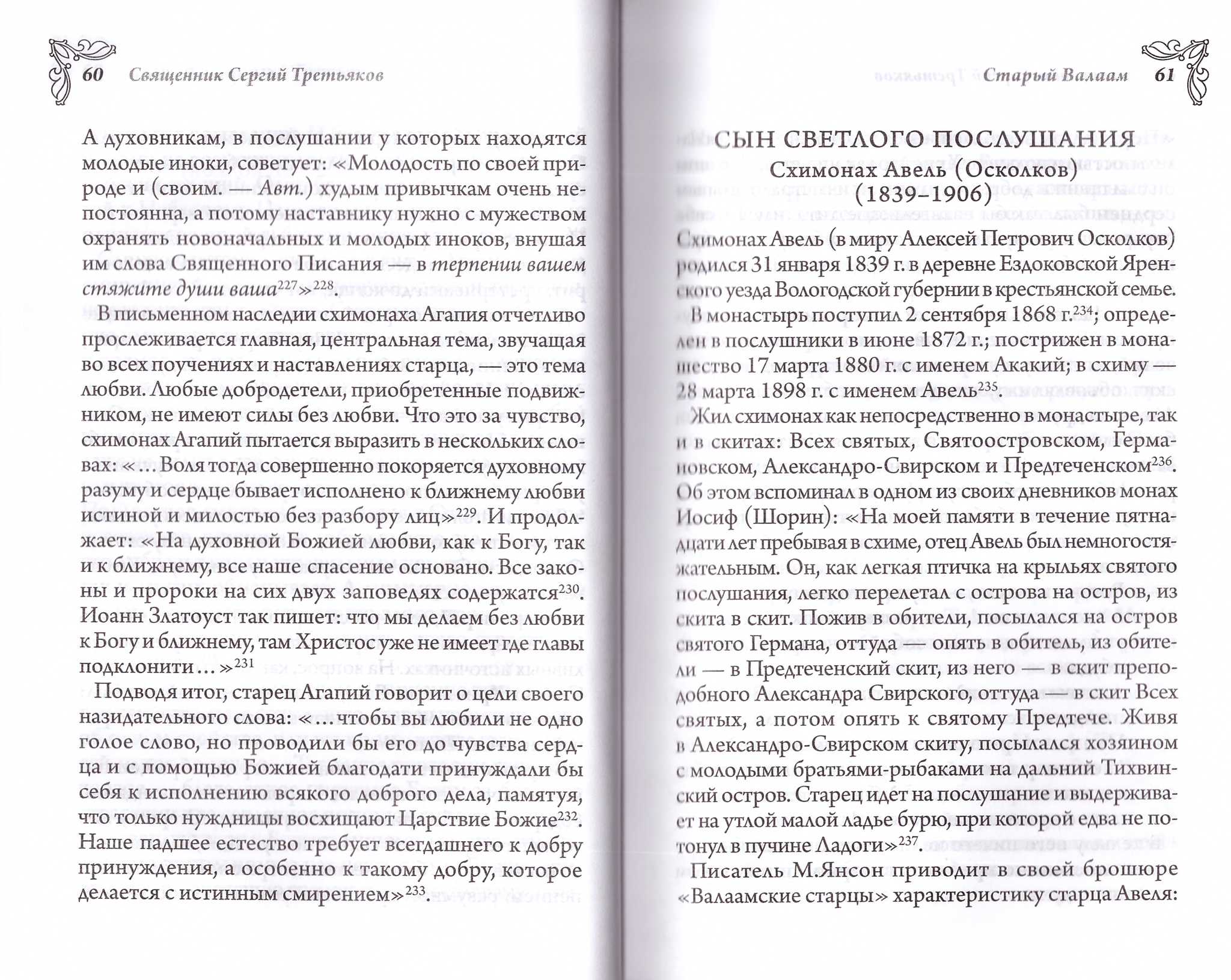 60 Священник Сергий Третьяков

А духовникам, в послушании у которых находятся молодые иноки, советует: «Молодость по своей природе и (своим. — Авт.) худым привычкам очень непостоянна, а потому наставнику нужно с мужеством охранять новоначальных и молодых иноков, внушая им слова Священного Писания — в терпении вашем стяжите души ваша$^{227}$»$^{228}$.

В письменном наследии схимонаха Агапия отчетливо прослеживается главная, центральная тема, звучащая во всех поучениях и наставлениях старца, — это тема любви. Любые добродетели, приобретенные подвижником, не имеют силы без любви. Что это за чувство, схимонах Агапий пытается выразить в нескольких словах: «...Воля тогда совершенно покоряется духовному разуму и сердце бывает исполнено к ближнему любви истиной и милостью без разбору лиц»$^{229}$. И продолжает: «На духовной Божией любви, как к Богу, так и к ближнему, все наше спасение основано. Все законы и пророки на сих двух заповедях содержатся$^{230}$. Иоанн Златоуст так пишет: что мы делаем без любви к Богу и ближнему, там Христос уже не имеет где главы подклонити...»$^{231}$

Подводя итог, старец Агапий говорит о цели своего назидательного слова: «...чтобы вы любили не одно голое слово, но проводили бы его до чувства сердца и с помощью Божией благодати принуждали бы себя к исполнению всякого доброго дела, памятуя, что только нуждницы восхищают Царствие Божие$^{232}$. Наше падшее естество требует всегдашнего к добру принуждения, а особенно к такому добру, которое делается с истинным смирением»$^{233}$.

Старый Валаам 61

СЫН СВЕТЛОГО ПОСЛУШАНИЯ
Схимонах Авель (Осколков)
(1839–1906)

Схимонах Авель (в миру Алексей Петрович Осколков) родился 31 января 1839 г. в деревне Ездоковской Яренского уезда Вологодской губернии в крестьянской семье.

В монастырь поступил 2 сентября 1868 г.$^{234}$; определен в послушники в июне 1872 г.; пострижен в монашество 17 марта 1880 г. с именем Акакий; в схиму — 28 марта 1898 г. с именем Авель$^{235}$.

Жил схимонах как непосредственно в монастыре, так и в скитах: Всех святых, Святоостровском, Германовском, Александро-Свирском и Предтеченском$^{236}$. Об этом вспоминал в одном из своих дневников монах Иосиф (Шорин): «На моей памяти в течение пятнадцати лет пребывая в схиме, отец Авель был немногостяжательным. Он, как легкая птичка на крыльях святого послушания, легко перелетал с острова на остров, из скита в скит. Пожив в обители, посылался на остров святого Германа, оттуда — опять в обитель, из обители — в Предтеченский скит, из него — в скит преподобного Александра Свирского, оттуда — в скит Всех святых, а потом опять к святому Предтече. Живя в Александро-Свирском скиту, посылался хозяином с молодыми братьями-рыбаками на дальний Тихвинский остров. Старец идет на послушание и выдерживает на утлой малой ладье бурю, при которой едва не потонул в пучине Ладоги»$^{237}$.

Писатель М.Янсон приводит в своей брошюре «Валаамские старцы» характеристику старца Авеля: